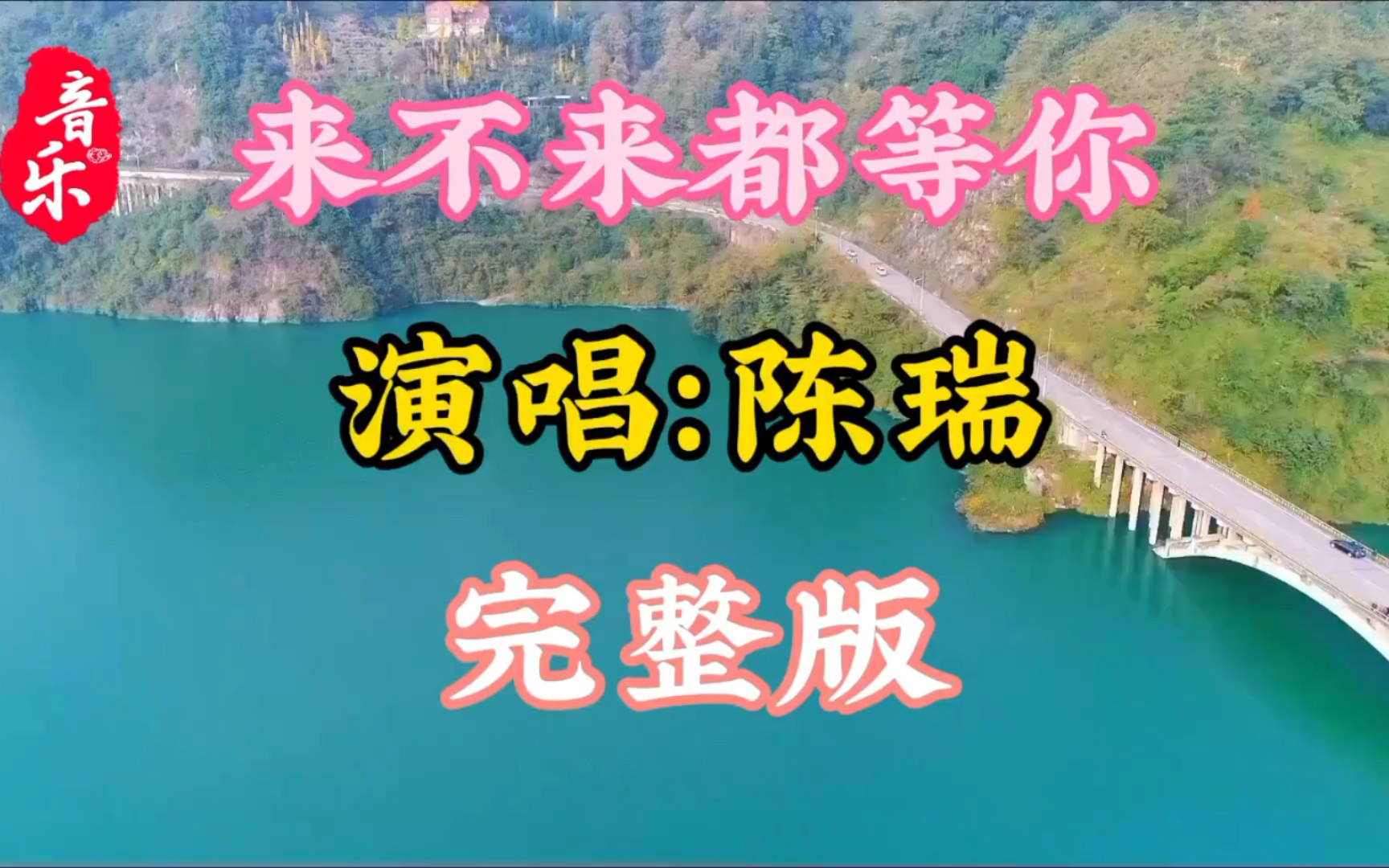 音乐

来不来都等你

演唱:陈瑞

完整版